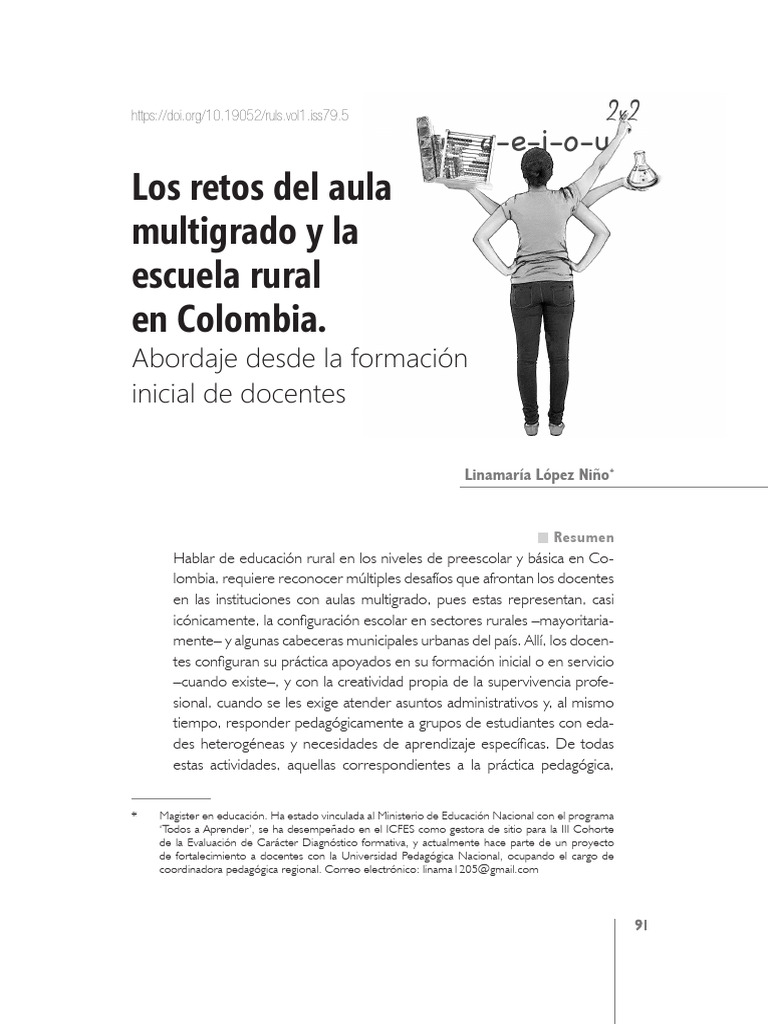 https://doi.org/10.19052/ruls.vol1.iss79.5

2x2

a-e-i-o-u

Los retos del aula multigrado y la escuela rural en Colombia.

Abordaje desde la formación inicial de docentes

Linamaría López Niño*

Resumen

Hablar de educación rural en los niveles de preescolar y básica en Colombia, requiere reconocer múltiples desafíos que afrontan los docentes en las instituciones con aulas multigrado, pues estas representan, casi icónicamente, la configuración escolar en sectores rurales –mayoritariamente– y algunas cabeceras municipales urbanas del país. Allí, los docentes configuran su práctica apoyados en su formación inicial o en servicio –cuando existe–, y con la creatividad propia de la supervivencia profesional, cuando se les exige atender asuntos administrativos y, al mismo tiempo, responder pedagógicamente a grupos de estudiantes con edades heterogéneas y necesidades de aprendizaje específicas. De todas estas actividades, aquellas correspondientes a la práctica pedagógica,

* Magister en educación. Ha estado vinculada al Ministerio de Educación Nacional con el programa 'Todos a Aprender', se ha desempeñado en el ICFES como gestora de sitio para la III Cohorte de la Evaluación de Carácter Diagnóstico formativa, y actualmente hace parte de un proyecto de fortalecimiento a docentes con la Universidad Pedagógica Nacional, ocupando el cargo de coordinadora pedagógica regional. Correo electrónico: linama1205@gmail.com

91